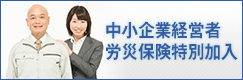 中小企業経営者
労災保険特別加入